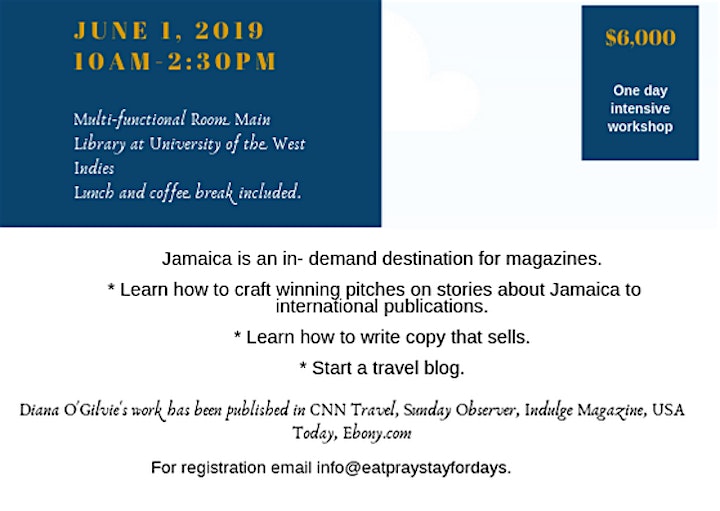 JUNE 1, 2019
10AM-2:30PM

Multi-functional Room Main Library at University of the West Indies
Lunch and coffee break included.

$6,000

One day intensive workshop

Jamaica is an in- demand destination for magazines.

* Learn how to craft winning pitches on stories about Jamaica to international publications.

* Learn how to write copy that sells.

* Start a travel blog.

Diana O'Gilvie's work has been published in CNN Travel, Sunday Observer, Indulge Magazine, USA Today, Ebony.com

For registration email info@eatpraystayfordays.